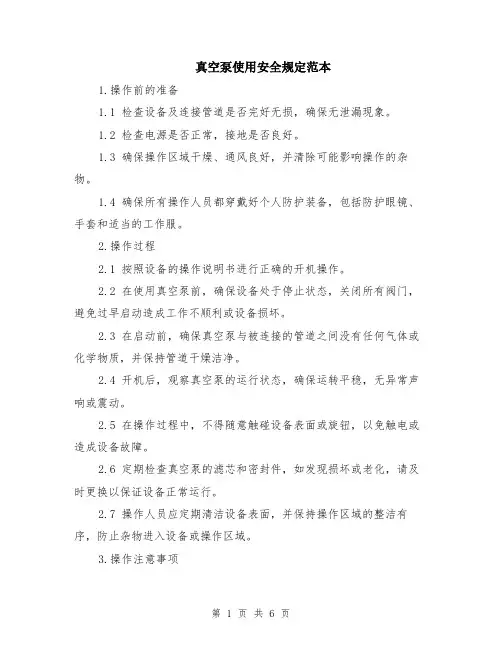 真空泵使用安全规定范本

1.操作前的准备

1.1 检查设备及连接管道是否完好无损，确保无泄漏现象。

1.2 检查电源是否正常，接地是否良好。

1.3 确保操作区域干燥、通风良好，并清除可能影响操作的杂物。

1.4 确保所有操作人员都穿戴好个人防护装备，包括防护眼镜、手套和适当的工作服。

2.操作过程

2.1 按照设备的操作说明书进行正确的开机操作。

2.2 在使用真空泵前，确保设备处于停止状态，关闭所有阀门，避免过早启动造成工作不顺利或设备损坏。

2.3 在启动前，确保真空泵与被连接的管道之间没有任何气体或化学物质，并保持管道干燥洁净。

2.4 开机后，观察真空泵的运行状态，确保运转平稳，无异常声响或震动。

2.5 在操作过程中，不得随意触碰设备表面或旋钮，以免触电或造成设备故障。

2.6 定期检查真空泵的滤芯和密封件，如发现损坏或老化，请及时更换以保证设备正常运行。

2.7 操作人员应定期清洁设备表面，并保持操作区域的整洁有序，防止杂物进入设备或操作区域。

3.操作注意事项

第 1 页 共 6 页